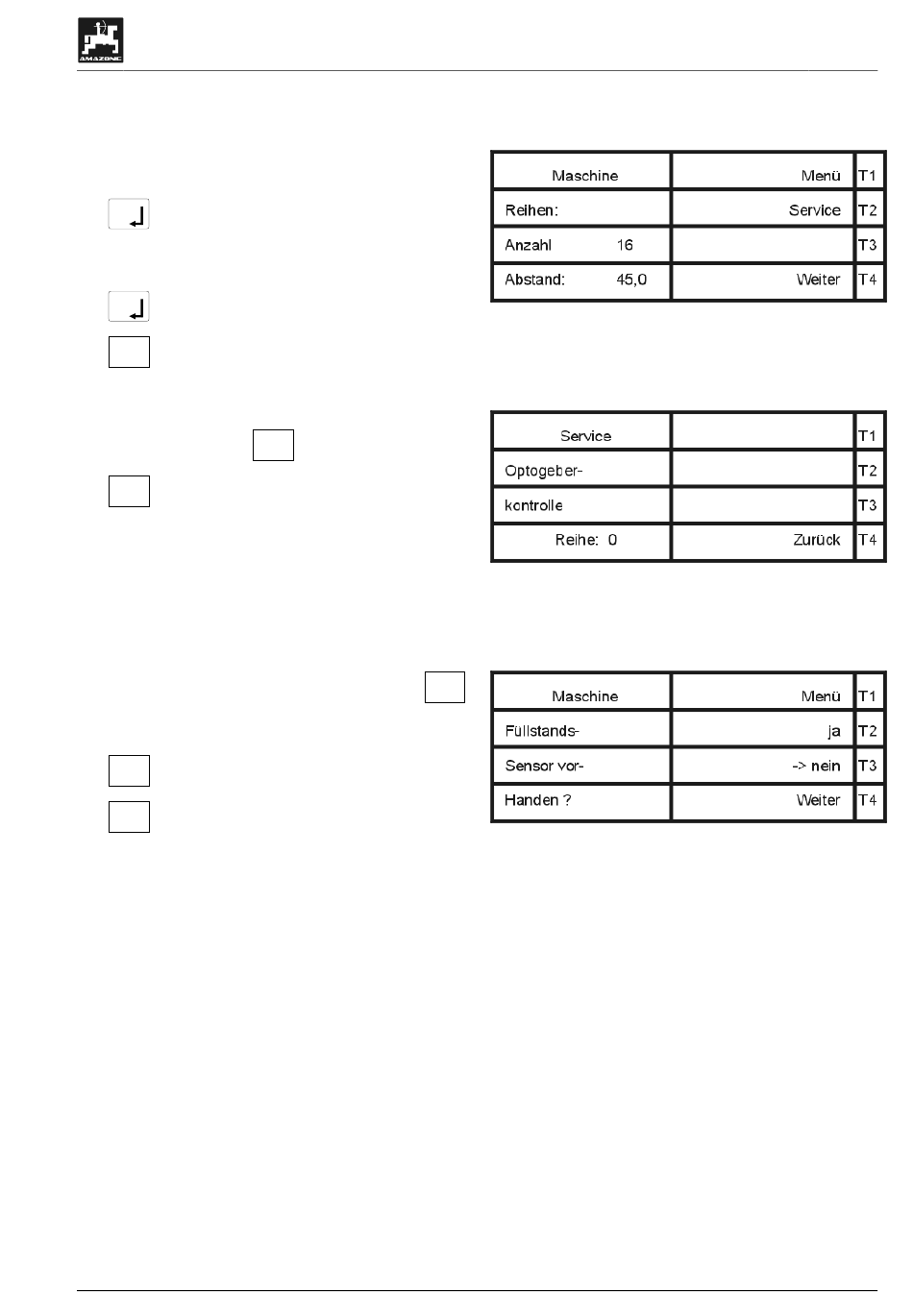 AMAZONE

| Maschine | Menü | T1 |
|---|---|---|
| Reihen: | Service | T2 |
| Anzahl 16 | | T3 |
| Abstand: 45,0 | Weiter | T4 |

| Service | | T1 |
|---|---|---|
| Optogeber- | | T2 |
| kontrolle | | T3 |
| Reihe: 0 | Zurück | T4 |

| Maschine | Menü | T1 |
|---|---|---|
| Füllstands- | ja | T2 |
| Sensor vor- | -> nein | T3 |
| Handen ? | Weiter | T4 |